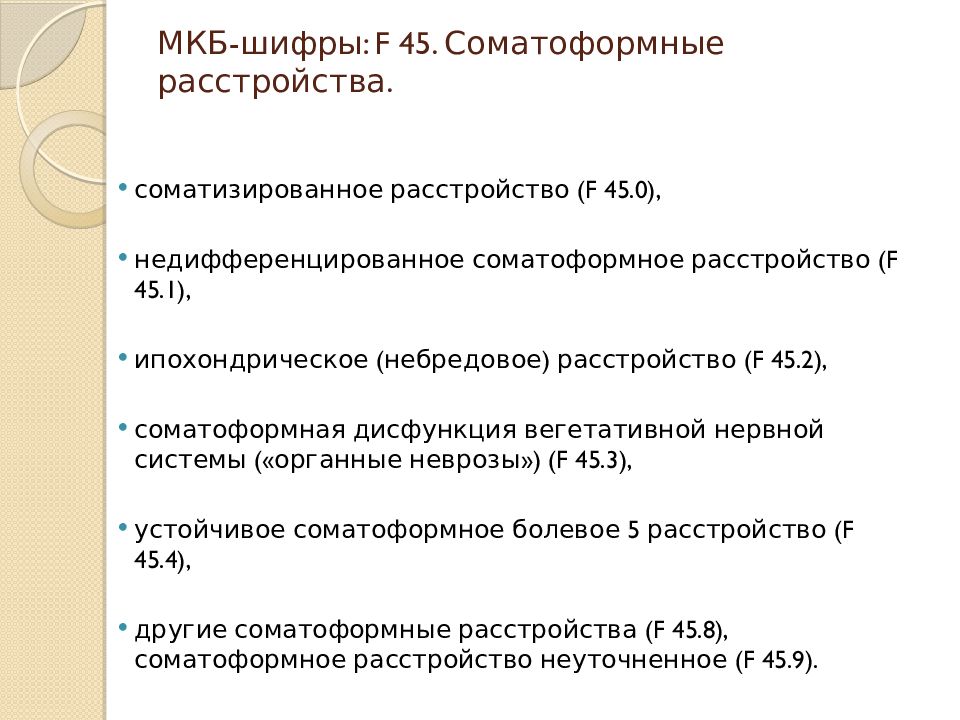 МКБ-шифры: F 45. Соматоформные расстройства.

• соматизированное расстройство (F 45.0),

• недифференцированное соматоформное расстройство (F 45.1),

• ипохондрическое (небредовое) расстройство (F 45.2),

• соматоформная дисфункция вегетативной нервной системы («органные неврозы») (F 45.3),

• устойчивое соматоформное болевое 5 расстройство (F 45.4),

• другие соматоформные расстройства (F 45.8), соматоформное расстройство неуточненное (F 45.9).